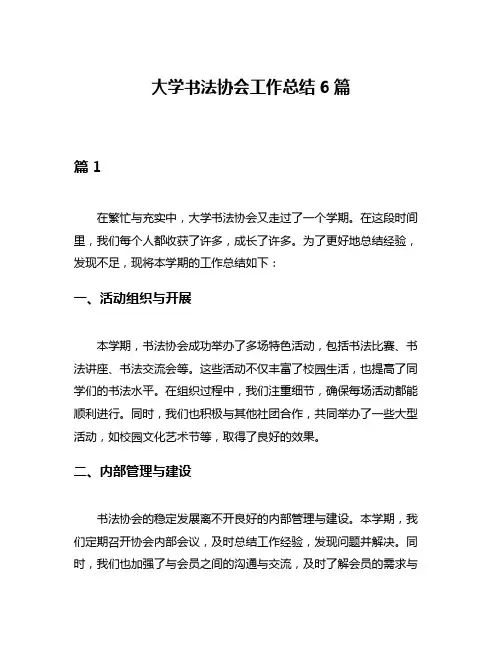 大学书法协会工作总结 6 篇

篇 1

在繁忙与充实中，大学书法协会又走过了一个学期。在这段时间里，我们每个人都收获了许多，成长了许多。为了更好地总结经验，发现不足，现将本学期的工作总结如下：

一、活动组织与开展

本学期，书法协会成功举办了多场特色活动，包括书法比赛、书法讲座、书法交流会等。这些活动不仅丰富了校园生活，也提高了同学们的书法水平。在组织过程中，我们注重细节，确保每场活动都能顺利进行。同时，我们也积极与其他社团合作，共同举办了一些大型活动，如校园文化艺术节等，取得了良好的效果。

二、内部管理与建设

书法协会的稳定发展离不开良好的内部管理与建设。本学期，我们定期召开协会内部会议，及时总结工作经验，发现问题并解决。同时，我们也加强了与会员之间的沟通与交流，及时了解会员的需求与